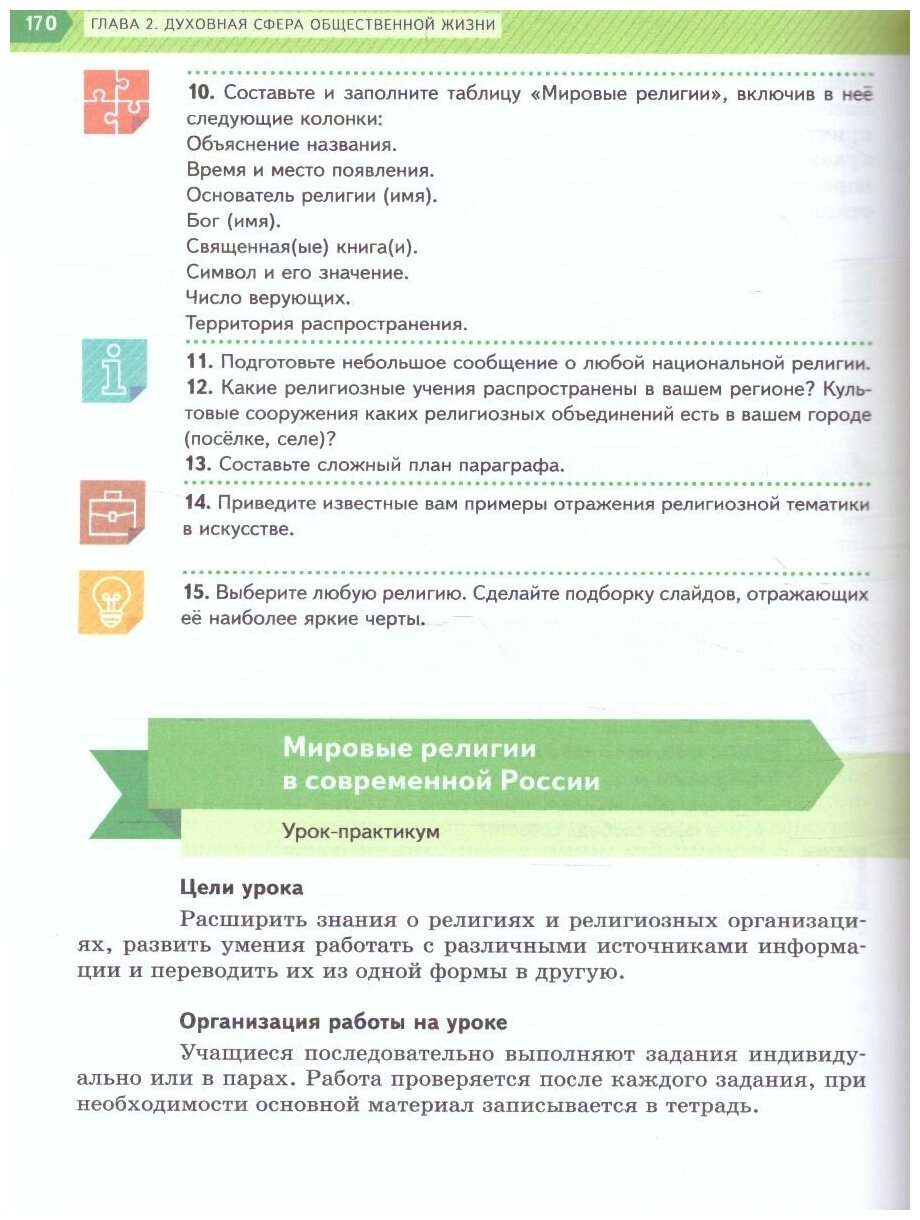 170 ГЛАВА 2. ДУХОВНАЯ СФЕРА ОБЩЕСТВЕННОЙ ЖИЗНИ

10. Составьте и заполните таблицу «Мировые религии», включив в неё следующие колонки:
Объяснение названия.
Время и место появления.
Основатель религии (имя).
Бог (имя).
Священная(ые) книга(и).
Символ и его значение.
Число верующих.
Территория распространения.

11. Подготовьте небольшое сообщение о любой национальной религии.
12. Какие религиозные учения распространены в вашем регионе? Культовые сооружения каких религиозных объединений есть в вашем городе (посёлке, селе)?
13. Составьте сложный план параграфа.

14. Приведите известные вам примеры отражения религиозной тематики в искусстве.

15. Выберите любую религию. Сделайте подборку слайдов, отражающих её наиболее яркие черты.

Мировые религии в современной России

Урок-практикум

Цели урока

Расширить знания о религиях и религиозных организациях, развить умения работать с различными источниками информации и переводить их из одной формы в другую.

Организация работы на уроке

Учащиеся последовательно выполняют задания индивидуально или в парах. Работа проверяется после каждого задания, при необходимости основной материал записывается в тетрадь.